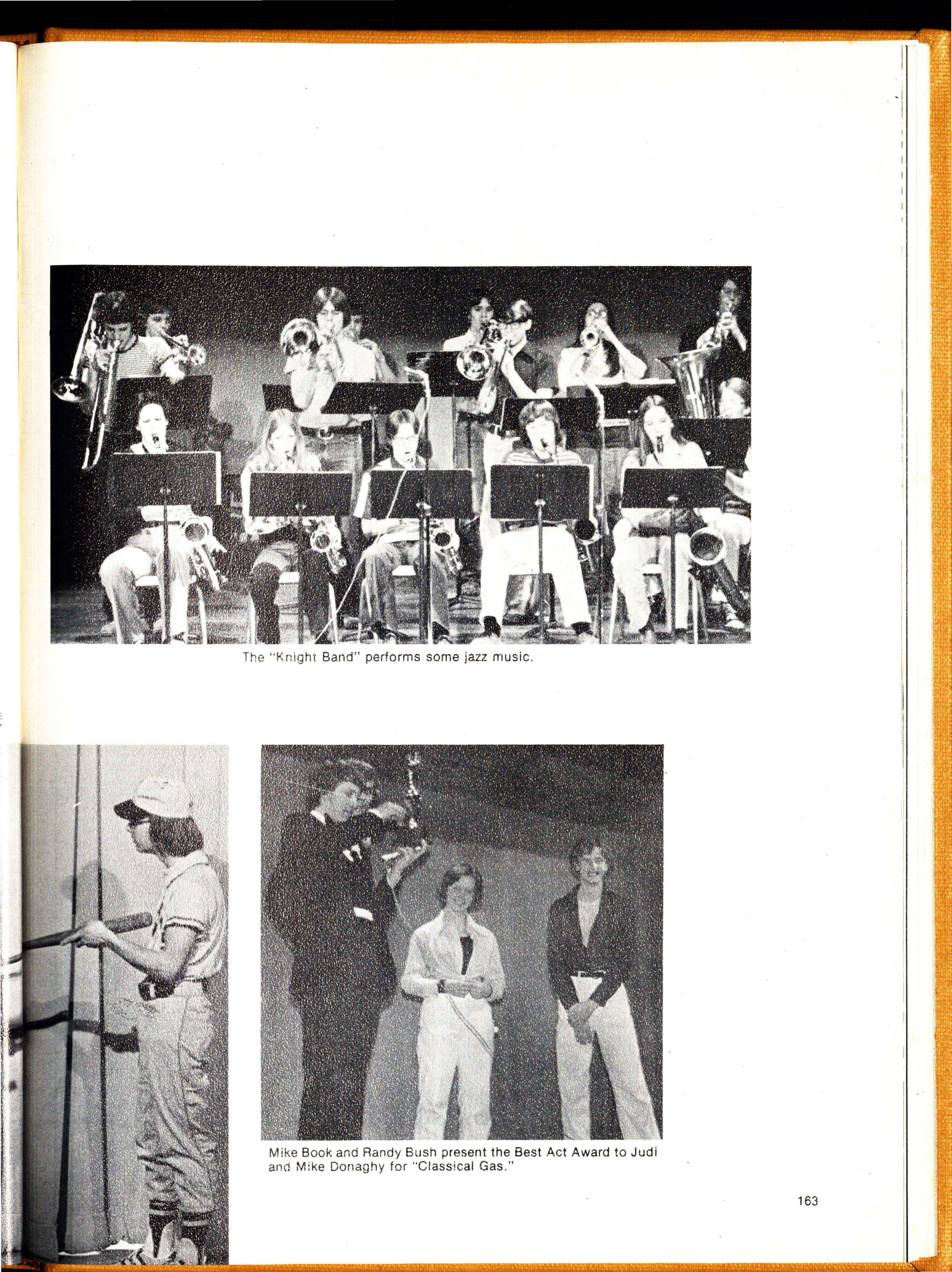 The "Knight Band" performs some jazz music.

Mike Book and Randy Bush present the Best Act Award to Judi and Mike Donaghy for "Classical Gas."

163